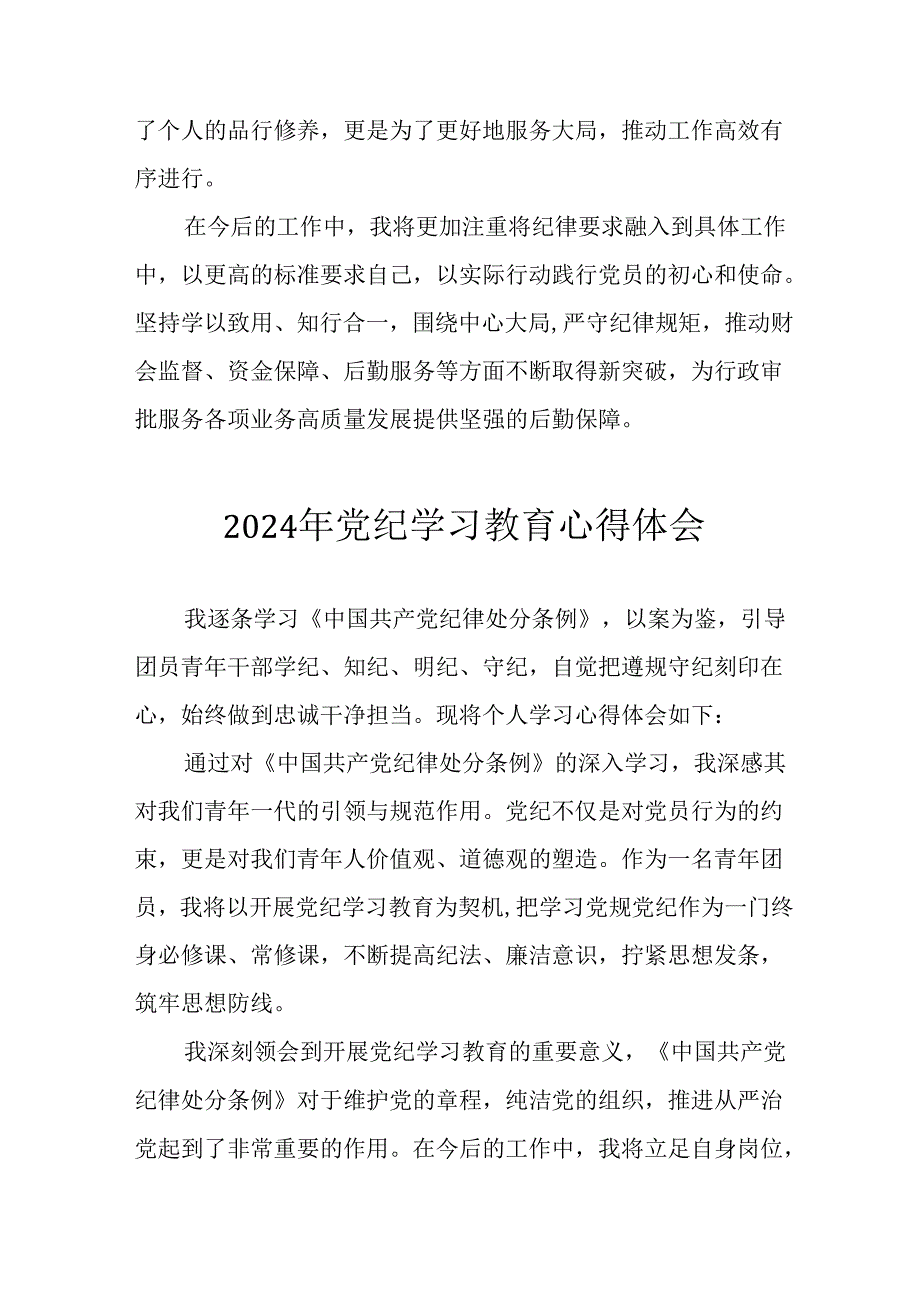 了个人的品行修养，更是为了更好地服务大局，推动工作高效有序进行。

在今后的工作中，我将更加注重将纪律要求融入到具体工作中，以更高的标准要求自己，以实际行动践行党员的初心和使命。坚持学以致用、知行合一，围绕中心大局,严守纪律规矩，推动财会监督、资金保障、后勤服务等方面不断取得新突破，为行政审批服务各项业务高质量发展提供坚强的后勤保障。

2024年党纪学习教育心得体会

我逐条学习《中国共产党纪律处分条例》，以案为鉴，引导团员青年干部学纪、知纪、明纪、守纪，自觉把遵规守纪刻印在心，始终做到忠诚干净担当。现将个人学习心得体会如下：

通过对《中国共产党纪律处分条例》的深入学习，我深感其对我们青年一代的引领与规范作用。党纪不仅是对党员行为的约束，更是对我们青年人价值观、道德观的塑造。作为一名青年团员，我将以开展党纪学习教育为契机,把学习党规党纪作为一门终身必修课、常修课，不断提高纪法、廉洁意识，拧紧思想发条，筑牢思想防线。

我深刻领会到开展党纪学习教育的重要意义，《中国共产党纪律处分条例》对于维护党的章程，纯洁党的组织，推进从严治党起到了非常重要的作用。在今后的工作中，我将立足自身岗位，